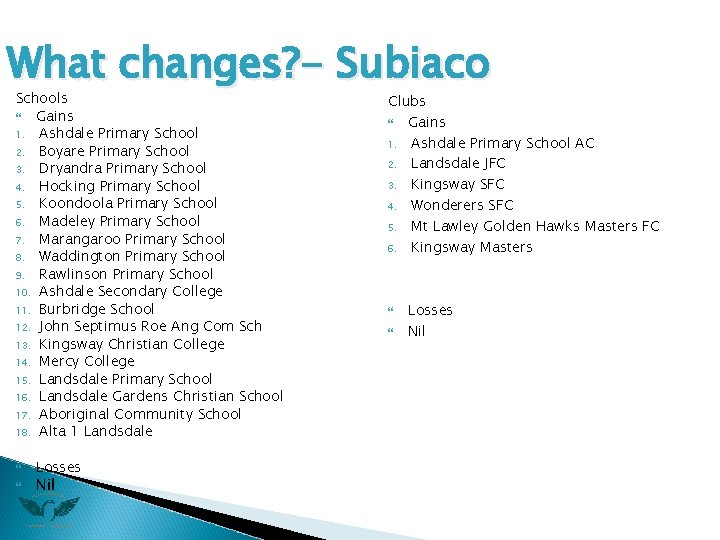 What changes?- Subiaco

Schools
• Gains
1. Ashdale Primary School
2. Boyare Primary School
3. Dryandra Primary School
4. Hocking Primary School
5. Koondoola Primary School
6. Madeley Primary School
7. Marangaroo Primary School
8. Waddington Primary School
9. Rawlinson Primary School
10. Ashdale Secondary College
11. Burbridge School
12. John Septimus Roe Ang Com Sch
13. Kingsway Christian College
14. Mercy College
15. Landsdale Primary School
16. Landsdale Gardens Christian School
17. Aboriginal Community School
18. Alta 1 Landsdale

• Losses
• Nil

Clubs
• Gains
1. Ashdale Primary School AC
2. Landsdale JFC
3. Kingsway SFC
4. Wonderers SFC
5. Mt Lawley Golden Hawks Masters FC
6. Kingsway Masters

• Losses
• Nil